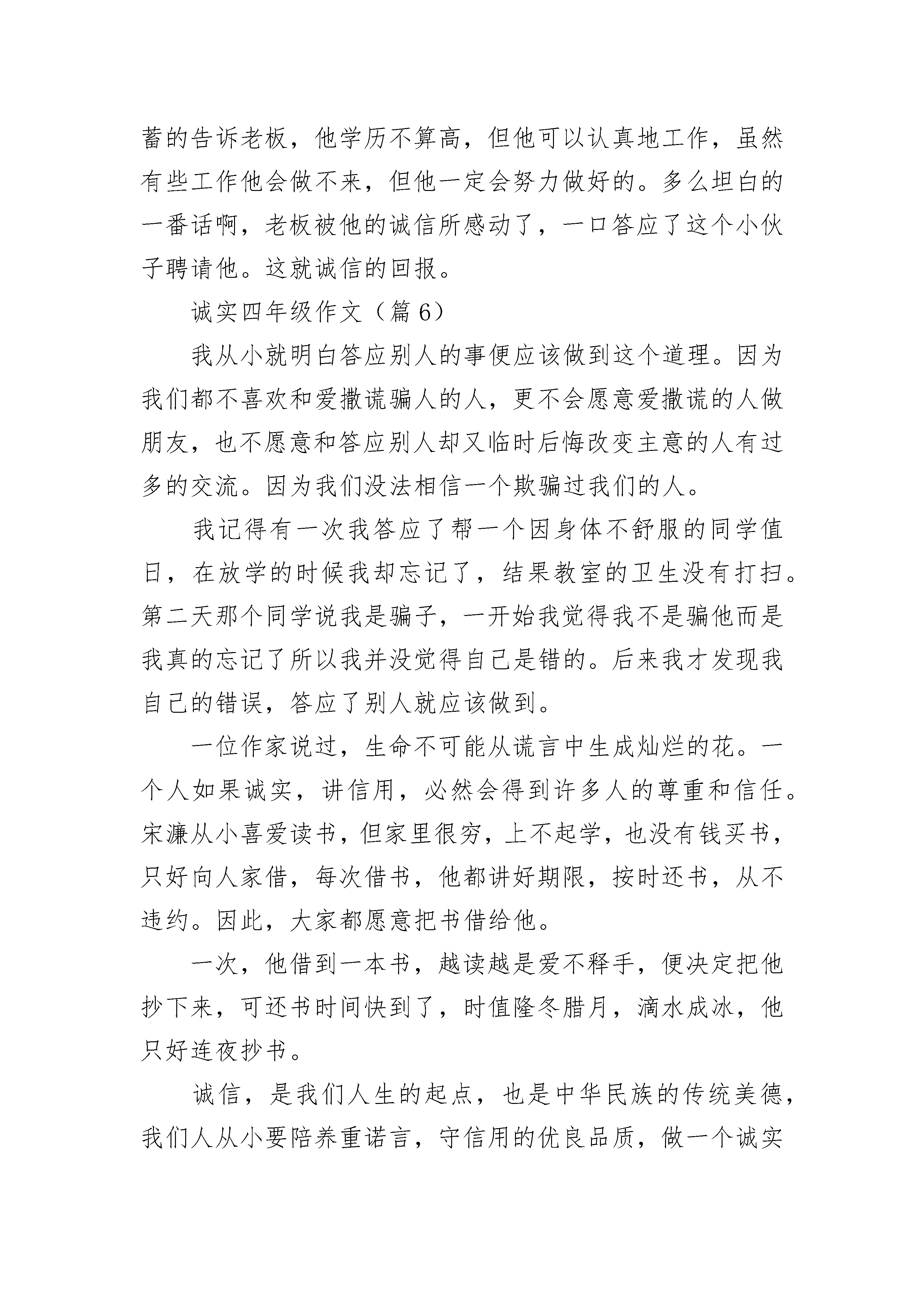 蓄的告诉老板，他学历不算高，但他可以认真地工作，虽然有些工作他会做不来，但他一定会努力做好的。多么坦白的一番话啊，老板被他的诚信所感动了，一口答应了这个小伙子聘请他。这就诚信的回报。

诚实四年级作文（篇 6）

我从小就明白答应别人的事便应该做到这个道理。因为我们都不喜欢和爱撒谎骗人的人，更不会愿意爱撒谎的人做朋友，也不愿意和答应别人却又临时后悔改变主意的人有过多的交流。因为我们没法相信一个欺骗过我们的人。

我记得有一次我答应了帮一个因身体不舒服的同学值日，在放学的时候我却忘记了，结果教室的卫生没有打扫。第二天那个同学说我是骗子，一开始我觉得我不是骗他而是我真的忘记了所以我并没觉得自己是错的。后来我才发现我自己的错误，答应了别人就应该做到。

一位作家说过，生命不可能从谎言中生成灿烂的花。一个人如果诚实，讲信用，必然会得到许多人的尊重和信任。宋濂从小喜爱读书，但家里很穷，上不起学，也没有钱买书，只好向人家借，每次借书，他都讲好期限，按时还书，从不违约。因此，大家都愿意把书借给他。

一次，他借到一本书，越读越是爱不释手，便决定把他抄下来，可还书时间快到了，时值隆冬腊月，滴水成冰，他只好连夜抄书。

诚信，是我们人生的起点，也是中华民族的传统美德，我们人从小要陪养重诺言，守信用的优良品质，做一个诚实